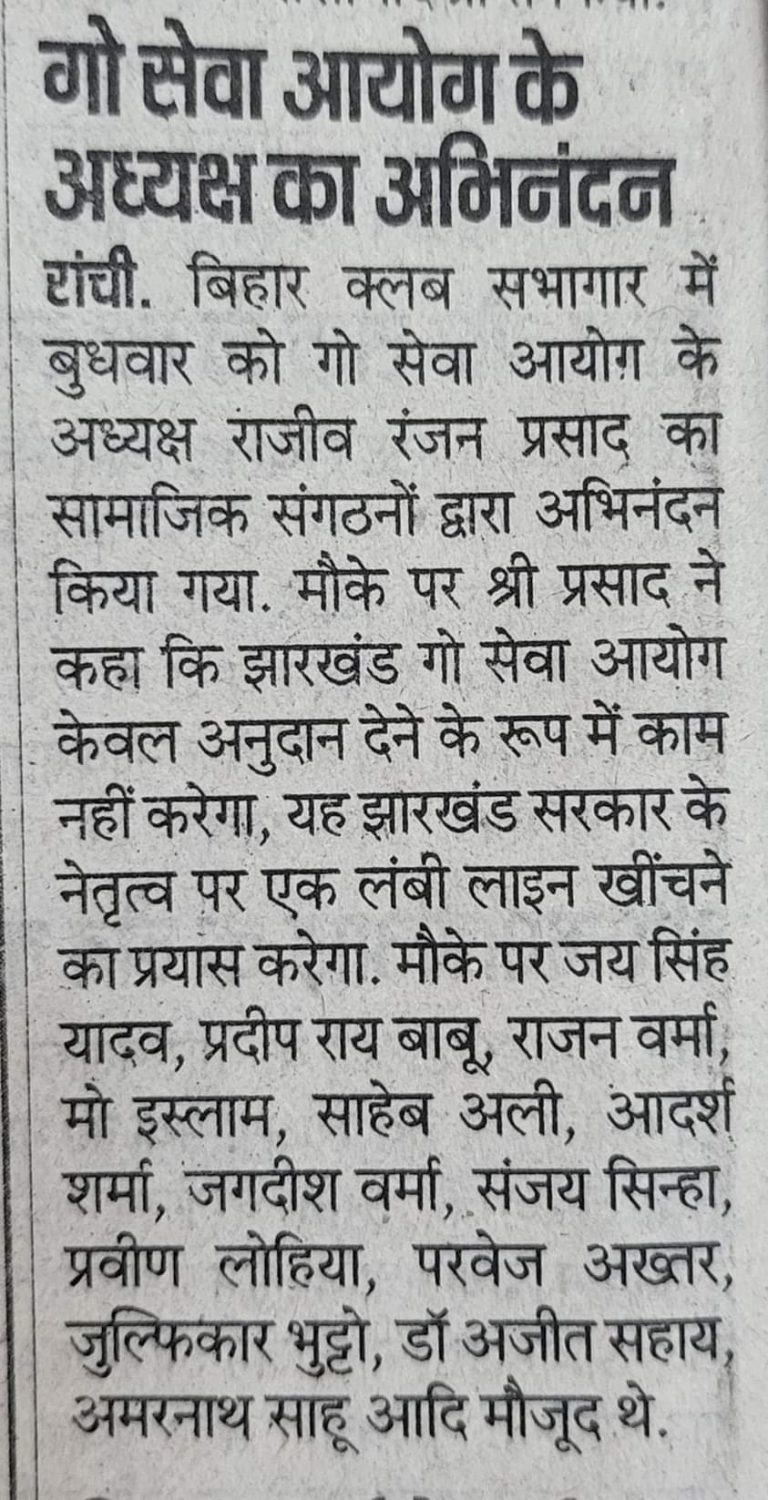 गो सेवा आयोग के अध्यक्ष का अभिनंदन

रांची. बिहार क्लब सभागार में बुधवार को गो सेवा आयोग के अध्यक्ष राजीव रंजन प्रसाद का सामाजिक संगठनों द्वारा अभिनंदन किया गया. मौके पर श्री प्रसाद ने कहा कि झारखंड गो सेवा आयोग केवल अनुदान देने के रूप में काम नहीं करेगा, यह झारखंड सरकार के नेतृत्व पर एक लंबी लाइन खींचने का प्रयास करेगा. मौके पर जय सिंह यादव, प्रदीप राय बाबू, राजन वर्मा, मो इस्लाम, साहेब अली, आदर्श शर्मा, जगदीश वर्मा, संजय सिन्हा, प्रवीण लोहिया, परवेज अख्तर, जुल्फिकार भुट्टो, डॉ अजीत सहाय, अमरनाथ साहू आदि मौजूद थे.